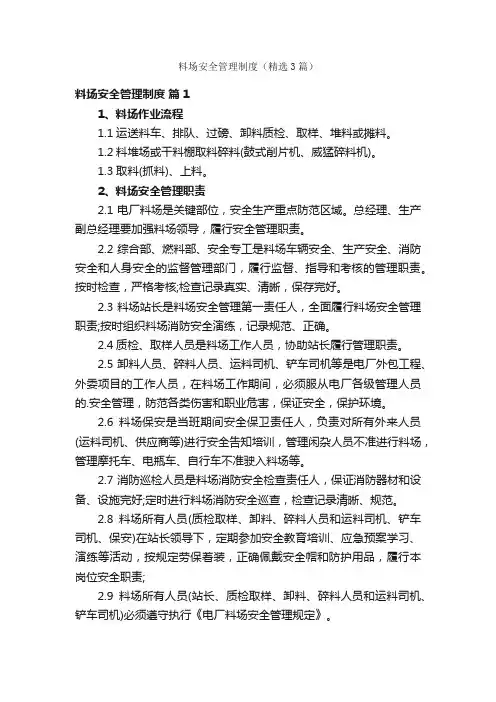 料场安全管理制度（精选3篇）

料场安全管理制度 篇1

1、料场作业流程

1.1 运送料车、排队、过磅、卸料质检、取样、堆料或摊料。

1.2 料堆场或干料棚取料碎料(鼓式削片机、威猛碎料机)。

1.3 取料(抓料)、上料。

2、料场安全管理职责

2.1 电厂料场是关键部位，安全生产重点防范区域。总经理、生产副总经理要加强料场领导，履行安全管理职责。

2.2 综合部、燃料部、安全专工是料场车辆安全、生产安全、消防安全和人身安全的监督管理部门，履行监督、指导和考核的管理职责。按时检查，严格考核;检查记录真实、清晰，保存完好。

2.3 料场站长是料场安全管理第一责任人，全面履行料场安全管理职责;按时组织料场消防安全演练，记录规范、正确。

2.4 质检、取样人员是料场工作人员，协助站长履行管理职责。

2.5 卸料人员、碎料人员、运料司机、铲车司机等是电厂外包工程、外委项目的工作人员，在料场工作期间，必须服从电厂各级管理人员的.安全管理，防范各类伤害和职业危害，保证安全，保护环境。

2.6 料场保安是当班期间安全保卫责任人，负责对所有外来人员(运料司机、供应商等)进行安全告知培训，管理闲杂人员不准进行料场，管理摩托车、电瓶车、自行车不准驶入料场等。

2.7 消防巡检人员是料场消防安全检查责任人，保证消防器材和设备、设施完好;定时进行料场消防安全巡查，检查记录清晰、规范。

2.8 料场所有人员(质检取样、卸料、碎料人员和运料司机、铲车司机、保安)在站长领导下，定期参加安全教育培训、应急预案学习、演练等活动，按规定劳保着装，正确佩戴安全帽和防护用品，履行本岗位安全职责;

2.9 料场所有人员(站长、质检取样、卸料、碎料人员和运料司机、铲车司机)必须遵守执行《电厂料场安全管理规定》。